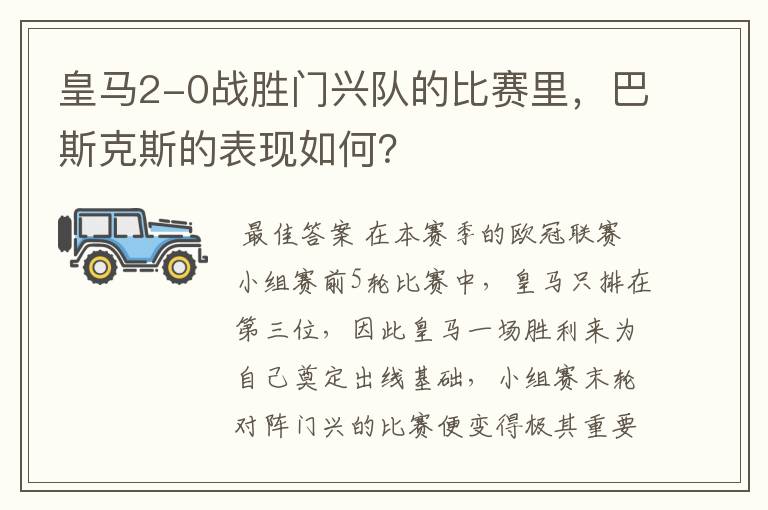 皇马2-0战胜门兴队的比赛里，巴斯克斯的表现如何?

最佳答案 在本赛季的欧冠联赛小组赛前5轮比赛中，皇马只排在第三位，因此皇马一场胜利来为自己奠定出线基础，小组赛末轮对阵门兴的比赛便变得极其重要